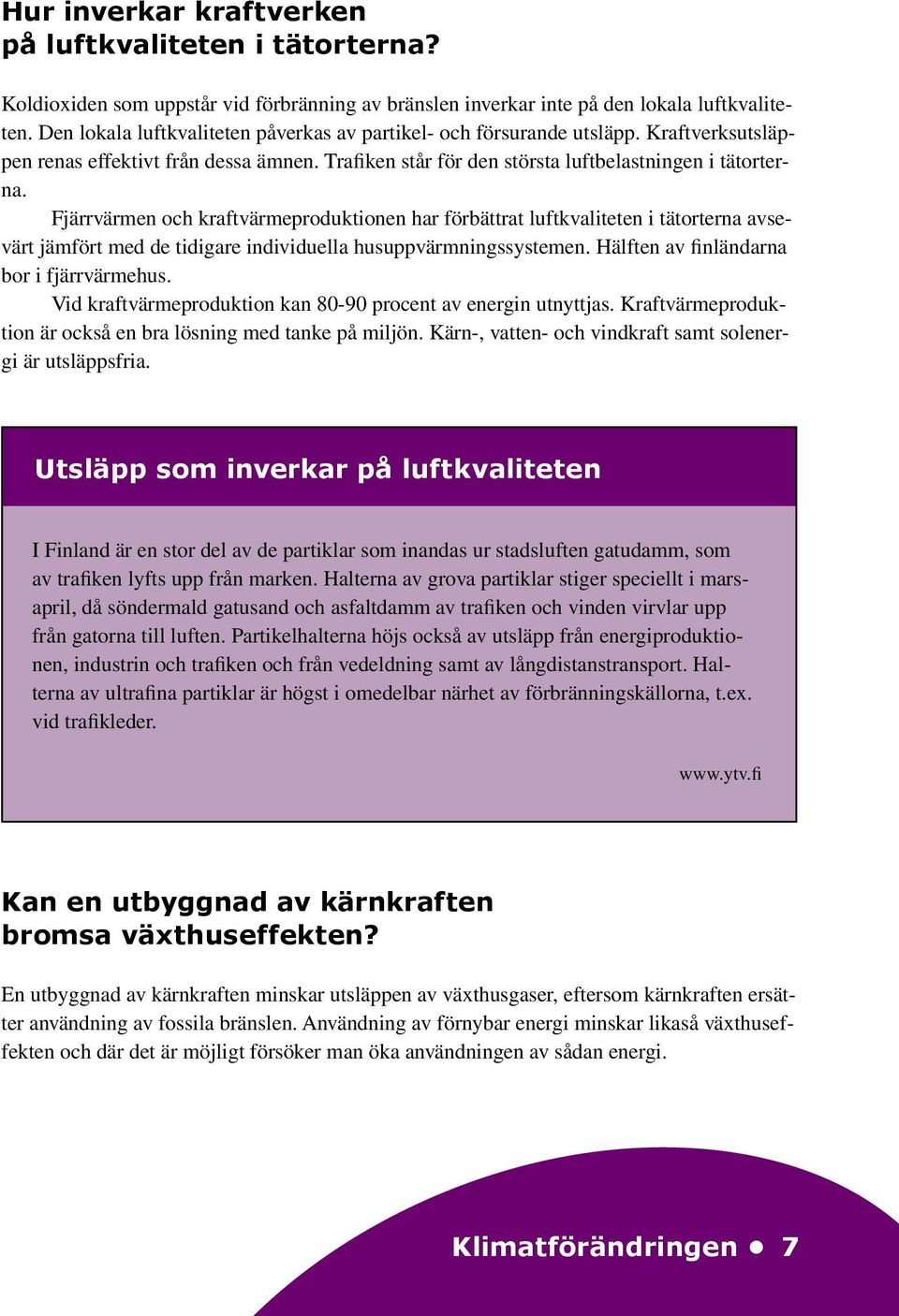 Hur inverkar kraftverken på luftkvaliteten i tätorterna?

Koldioxiden som uppstår vid förbränning av bränslen inverkar inte på den lokala luftkvaliteten. Den lokala luftkvaliteten påverkas av partikel- och försurande utsläpp. Kraftverksutsläppen renas effektivt från dessa ämnen. Trafiken står för den största luftbelastningen i tätorterna.

Fjärrvärmen och kraftvärmeproduktionen har förbättrat luftkvaliteten i tätorterna avsevärt jämfört med de tidigare individuella husuppvärmningssystemen. Hälften av finländarna bor i fjärrvärmehus.

Vid kraftvärmeproduktion kan 80-90 procent av energin utnyttjas. Kraftvärmeproduktion är också en bra lösning med tanke på miljön. Kärn-, vatten- och vindkraft samt solenergi är utsläppsfria.

Utsläpp som inverkar på luftkvaliteten

I Finland är en stor del av de partiklar som inandas ur stadsluften gatudamm, som av trafiken lyfts upp från marken. Halterna av grova partiklar stiger speciellt i mars-april, då söndermald gatusand och asfaltdamm av trafiken och vinden virvlar upp från gatorna till luften. Partikelhalterna höjs också av utsläpp från energiproduktionen, industrin och trafiken och från vedeldning samt av långdistanstransport. Halterna av ultrafina partiklar är högst i omedelbar närhet av förbränningskällorna, t.ex. vid trafikleder.

www.ytv.fi

Kan en utbyggnad av kärnkraften bromsa växthuseffekten?

En utbyggnad av kärnkraften minskar utsläppen av växthusgaser, eftersom kärnkraften ersätter användning av fossila bränslen. Användning av förnybar energi minskar likaså växthuseffekten och där det är möjligt försöker man öka användningen av sådan energi.

Klimatförändringen • 7